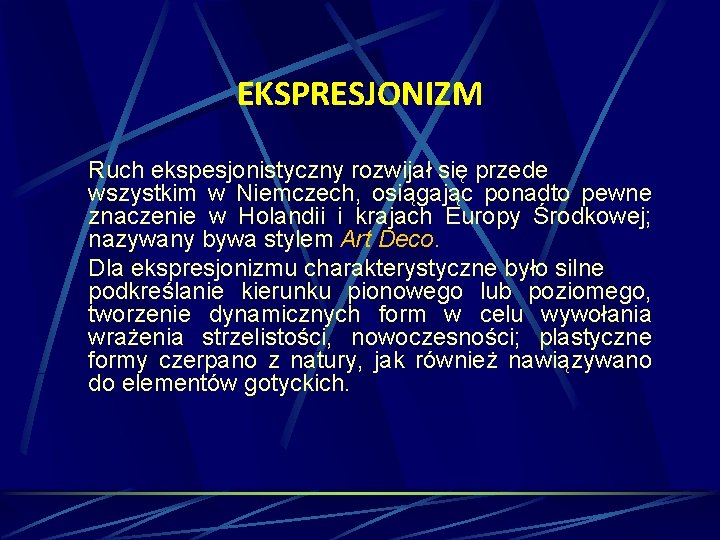 EKSPRESJONIZM

Ruch ekspesjonistyczny rozwijał się przede wszystkim w Niemczech, osiągając ponadto pewne znaczenie w Holandii i krajach Europy Środkowej; nazywany bywa stylem Art Deco.

Dla ekspresjonizmu charakterystyczne było silne podkreślanie kierunku pionowego lub poziomego, tworzenie dynamicznych form w celu wywołania wrażenia strzelistości, nowoczesności; plastyczne formy czerpano z natury, jak również nawiązywano do elementów gotyckich.